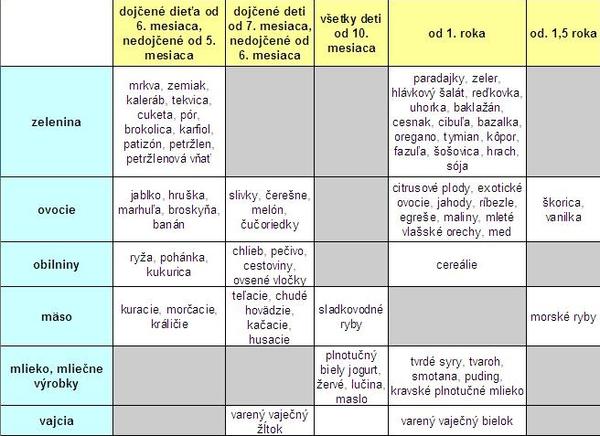 | | dojčené dieťa od 6. mesiaca, nedojčené od 5. mesiaca | dojčené deti od 7. mesiaca, nedojčené od 6. mesiaca | všetky deti od 10. mesiaca | od 1. roka | od. 1,5 roka |
|---|---|---|---|---|---|
| zelenina | mrkva, zemiak, kaleráb, tekvica, cuketa, pór, brokolica, karfiol, patizón, petržlen, petržlenová vňať | | | paradajky, zeler, hlávkový šalát, reďkovka, uhorka, baklažán, cesnak, cibuľa, bazalka, oregano, tymian, kôpor, fazuľa, šošovica, hrach, sója | |
| ovocie | jablko, hruška, marhuľa, broskyňa, banán | slivky, čerešne, melón, čučoriedky | | citrusové plody, exotické ovocie, jahody, ríbezle, egreše, maliny, mleté vlašské orechy, med | škorica, vanilka |
| obilniny | ryža, pohánka, kukurica | chlieb, pečivo, cestoviny, ovsené vločky | | cereálie | |
| mäso | kuracie, morčacie, králičie | teľacie, chudé hovädzie, kačacie, husacie | sladkovodné ryby | | morské ryby |
| mlieko, mliečne výrobky | | | plnotučný biely jogurt, žervé, lučina, maslo | tvrdé syry, tvaroh, smotana, puding, kravské plnotučné mlieko | |
| vajcia | | varený vaječný žĺtok | | varený vaječný bielok | |